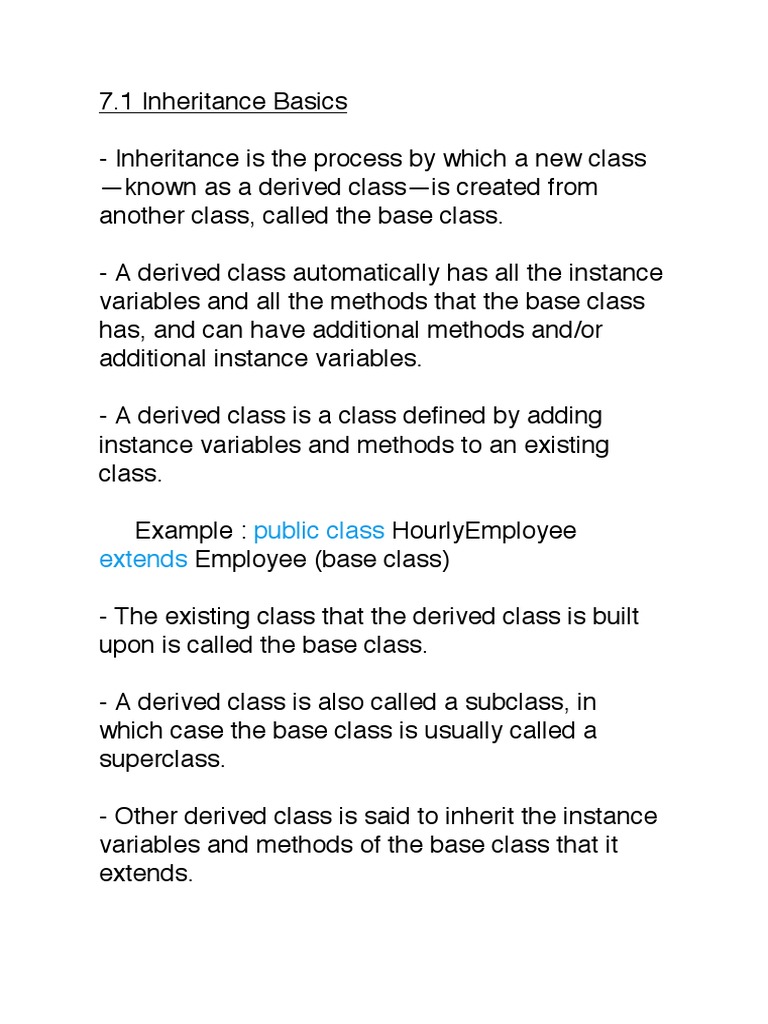 7.1 Inheritance Basics

- Inheritance is the process by which a new class —known as a derived class—is created from another class, called the base class.

- A derived class automatically has all the instance variables and all the methods that the base class has, and can have additional methods and/or additional instance variables.

- A derived class is a class defined by adding instance variables and methods to an existing class.

Example : public class HourlyEmployee extends Employee (base class)

- The existing class that the derived class is built upon is called the base class.

- A derived class is also called a subclass, in which case the base class is usually called a superclass.

- Other derived class is said to inherit the instance variables and methods of the base class that it extends.